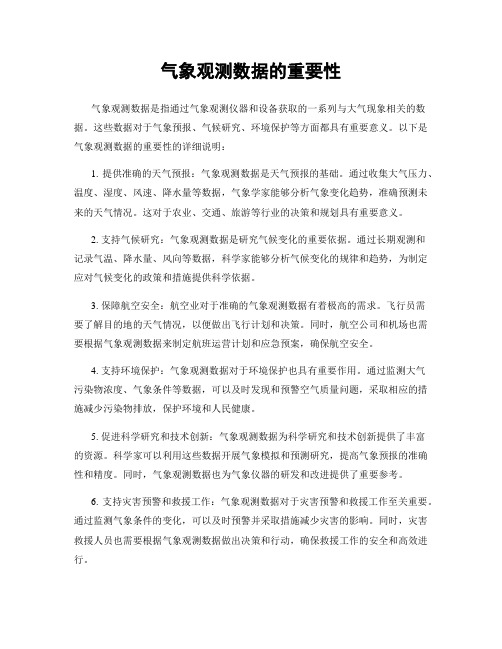 气象观测数据的重要性

气象观测数据是指通过气象观测仪器和设备获取的一系列与大气现象相关的数据。这些数据对于气象预报、气候研究、环境保护等方面都具有重要意义。以下是气象观测数据的重要性的详细说明：

1. 提供准确的天气预报：气象观测数据是天气预报的基础。通过收集大气压力、温度、湿度、风速、降水量等数据，气象学家能够分析气象变化趋势，准确预测未来的天气情况。这对于农业、交通、旅游等行业的决策和规划具有重要意义。

2. 支持气候研究：气象观测数据是研究气候变化的重要依据。通过长期观测和记录气温、降水量、风向等数据，科学家能够分析气候变化的规律和趋势，为制定应对气候变化的政策和措施提供科学依据。

3. 保障航空安全：航空业对于准确的气象观测数据有着极高的需求。飞行员需要了解目的地的天气情况，以便做出飞行计划和决策。同时，航空公司和机场也需要根据气象观测数据来制定航班运营计划和应急预案，确保航空安全。

4. 支持环境保护：气象观测数据对于环境保护也具有重要作用。通过监测大气污染物浓度、气象条件等数据，可以及时发现和预警空气质量问题，采取相应的措施减少污染物排放，保护环境和人民健康。

5. 促进科学研究和技术创新：气象观测数据为科学研究和技术创新提供了丰富的资源。科学家可以利用这些数据开展气象模拟和预测研究，提高气象预报的准确性和精度。同时，气象观测数据也为气象仪器的研发和改进提供了重要参考。

6. 支持灾害预警和救援工作：气象观测数据对于灾害预警和救援工作至关重要。通过监测气象条件的变化，可以及时预警并采取措施减少灾害的影响。同时，灾害救援人员也需要根据气象观测数据做出决策和行动，确保救援工作的安全和高效进行。